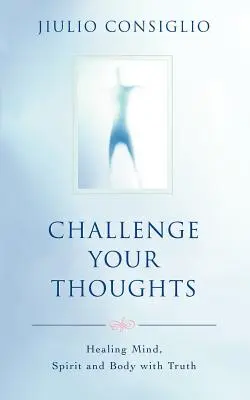 JIULIO CONSIGLIO

CHALLENGE YOUR THOUGHTS

Healing Mind, Spirit and Body with Truth